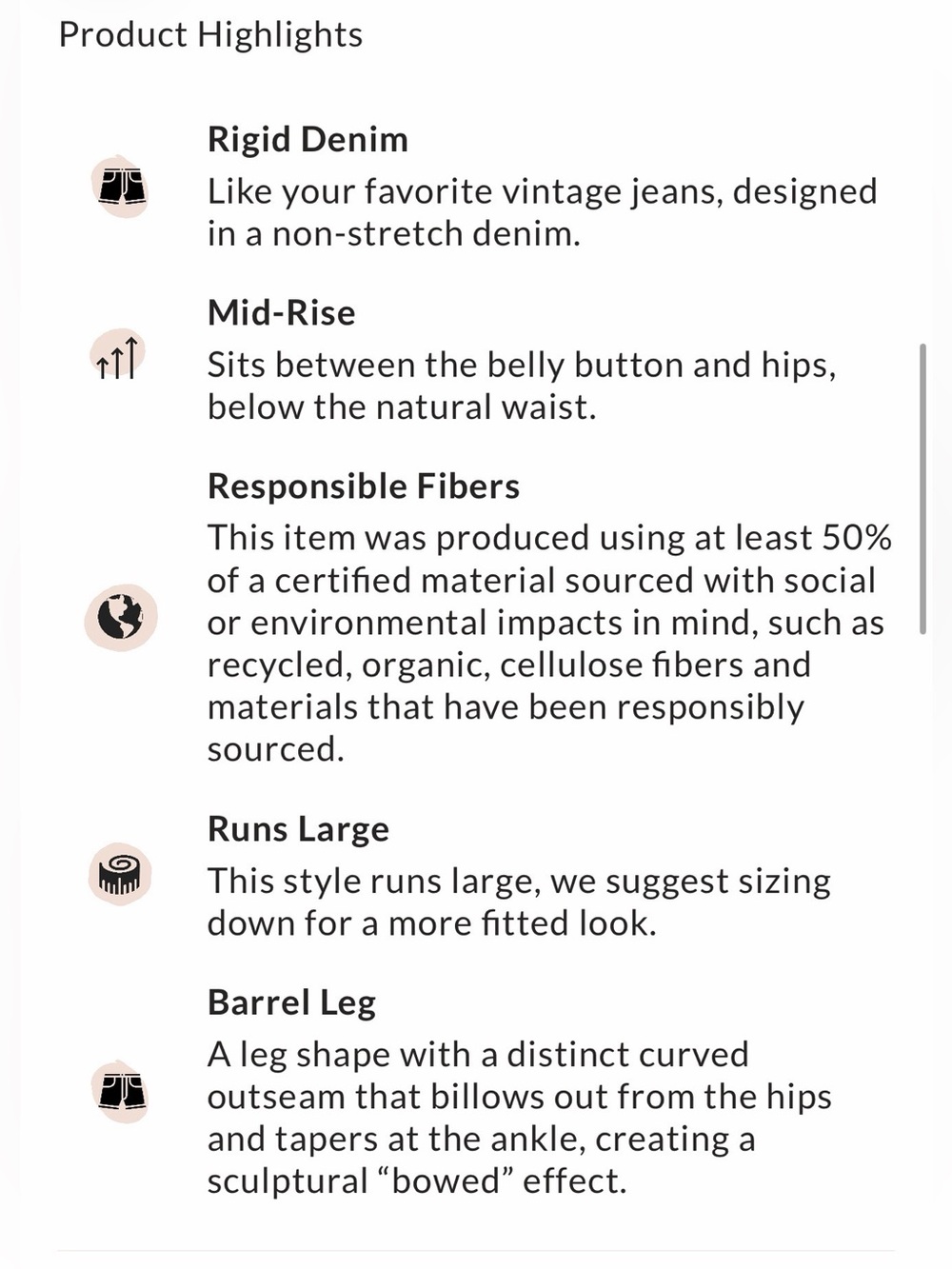 Product Highlights

Rigid Denim

Like your favorite vintage jeans, designed in a non-stretch denim.

Mid-Rise

Sits between the belly button and hips, below the natural waist.

Responsible Fibers

This item was produced using at least 50% of a certified material sourced with social or environmental impacts in mind, such as recycled, organic, cellulose fibers and materials that have been responsibly sourced.

Runs Large

This style runs large, we suggest sizing down for a more fitted look.

Barrel Leg

A leg shape with a distinct curved outseam that billows out from the hips and tapers at the ankle, creating a sculptural “bowed” effect.